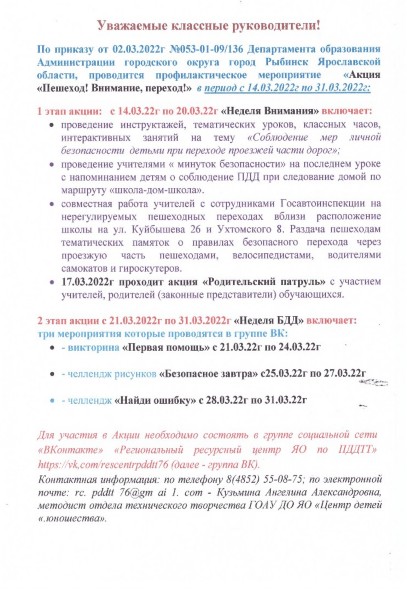 Уважаемые классные руководители!

По приказу от 02.03.2022г №053-01-09/136 Департамента образования Администрации городского округа город Рыбинск Ярославской области, проводится профилактическое мероприятие «Акция «Пешеход! Внимание, переход!» в период с 14.03.2022г по 31.03.2022г:

1 этап акции: с 14.03.22г по 20.03.22г «Неделя Внимания» включает:

- проведение инструктажей, тематических уроков, классных часов, интерактивных занятий на тему «Соблюдение мер личной безопасности детьми при переходе проезжей части дорог»;
- проведение учителями « минуток безопасности» на последнем уроке с напоминанием детям о соблюдение ПДД при следование домой по маршруту «школа-дом-школа».
- совместная работа учителей с сотрудниками Госавтоинспекции на нерегулируемых пешеходных переходах вблизи расположение школы на ул. Куйбышева 26 и Ухтомского 8. Раздача пешеходам тематических памяток о правилах безопасного перехода через проезжую часть пешеходами, велосипедистами, водителями самокатов и гироскутеров.
- 17.03.2022г проходит акция «Родительский патруль» с участием учителей, родителей (законные представители) обучающихся.

2 этап акции с 21.03.2022г по 31.03.2022г «Неделя БДД» включает:
три мероприятия которые проводятся в группе ВК:

- - викторина «Первая помощь» с 21.03.22г по 24.03.22г
- - челлендж рисунков «Безопасное завтра» с25.03.22г по 27.03.22г
- - челлендж «Найди ошибку» с 28.03.22г по 31.03.22г

Для участия в Акции необходимо состоять в группе социальной сети «ВКонтакте» «Региональный ресурсный центр ЯО по ПДДТТ» https://vk.com/rescentrpddtt76 (далее - группа ВК).

Контактная информация: по телефону 8(4852) 55-08-75; по электронной почте: rc. pddtt 76@gm ai 1. com - Кузьмина Ангелина Александровна, методист отдела технического творчества ГОАУ ДО ЯО «Центр детей «.юношества».